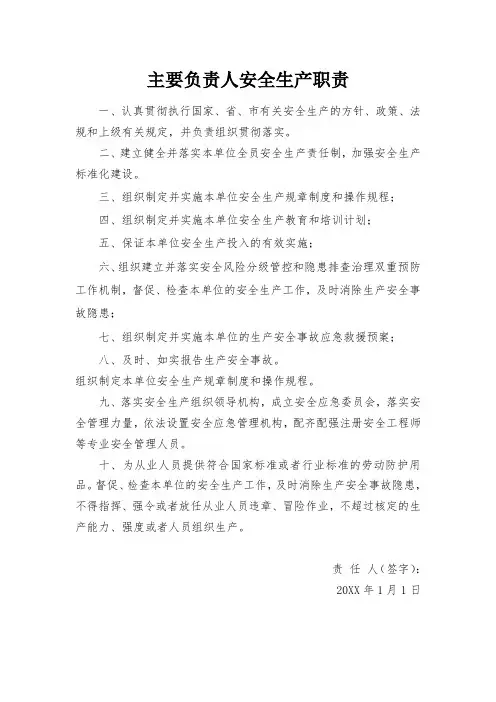 主要负责人安全生产职责

一、认真贯彻执行国家、省、市有关安全生产的方针、政策、法规和上级有关规定，并负责组织贯彻落实。

二、建立健全并落实本单位全员安全生产责任制，加强安全生产标准化建设。

三、组织制定并实施本单位安全生产规章制度和操作规程；

四、组织制定并实施本单位安全生产教育和培训计划；

五、保证本单位安全生产投入的有效实施；

六、组织建立并落实安全风险分级管控和隐患排查治理双重预防工作机制，督促、检查本单位的安全生产工作，及时消除生产安全事故隐患；

七、组织制定并实施本单位的生产安全事故应急救援预案；

八、及时、如实报告生产安全事故。

组织制定本单位安全生产规章制度和操作规程。

九、落实安全生产组织领导机构，成立安全应急委员会，落实安全管理力量，依法设置安全应急管理机构，配齐配强注册安全工程师等专业安全管理人员。

十、为从业人员提供符合国家标准或者行业标准的劳动防护用品。督促、检查本单位的安全生产工作，及时消除生产安全事故隐患，不得指挥、强令或者放任从业人员违章、冒险作业，不超过核定的生产能力、强度或者人员组织生产。

责 任 人（签字）：

20XX 年 1 月 1 日